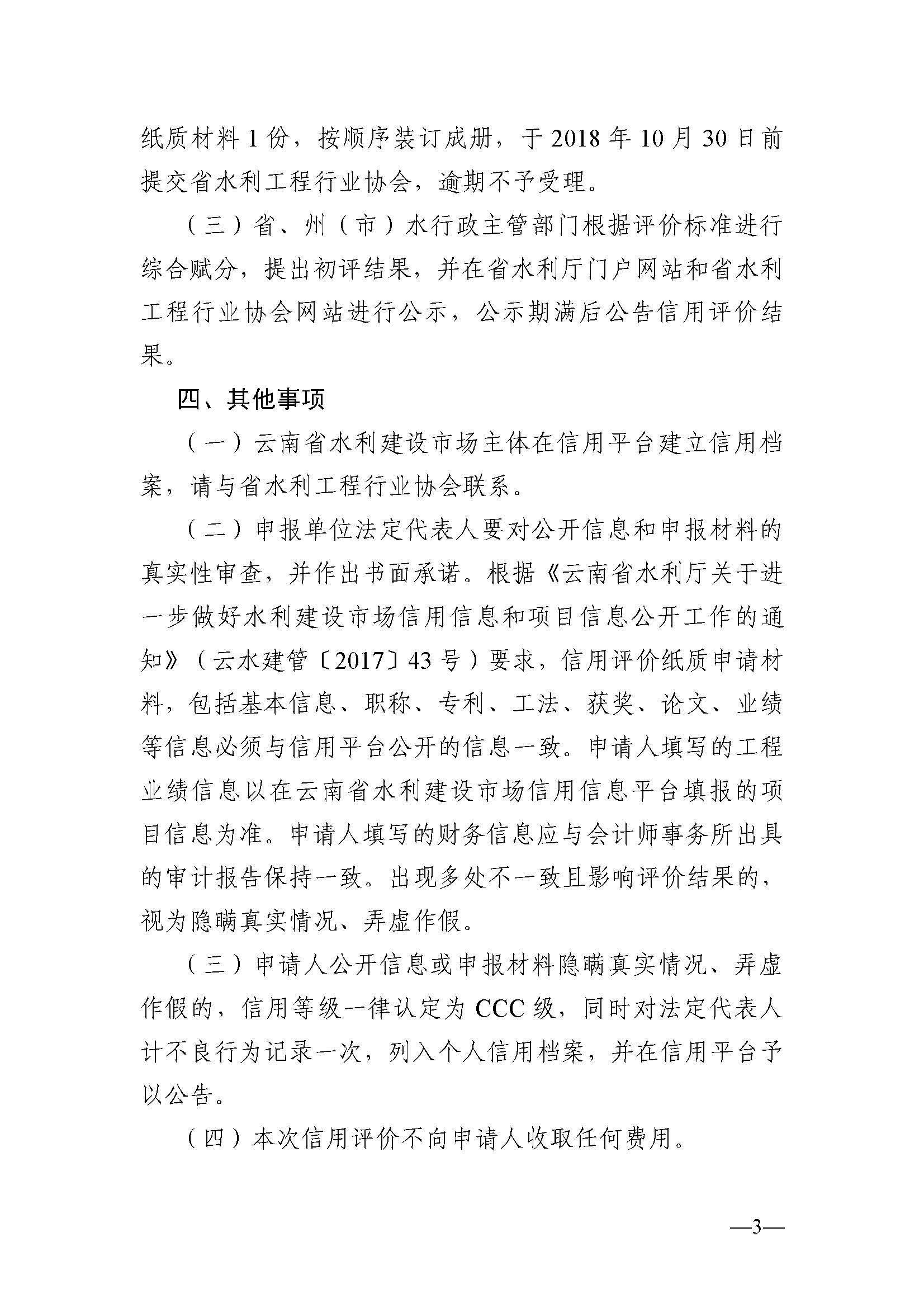 纸质材料 1 份，按顺序装订成册，于 2018 年 10 月 30 日前提交省水利工程行业协会，逾期不予受理。

（三）省、州（市）水行政主管部门根据评价标准进行综合赋分，提出初评结果，并在省水利厅门户网站和省水利工程行业协会网站进行公示，公示期满后公告信用评价结果。

四、其他事项

（一）云南省水利建设市场主体在信用平台建立信用档案，请与省水利工程行业协会联系。

（二）申报单位法定代表人要对公开信息和申报材料的真实性审查，并作出书面承诺。根据《云南省水利厅关于进一步做好水利建设市场信用信息和项目信息公开工作的通知》（云水建管〔2017〕43 号）要求，信用评价纸质申请材料，包括基本信息、职称、专利、工法、获奖、论文、业绩等信息必须与信用平台公开的信息一致。申请人填写的工程业绩信息以在云南省水利建设市场信用信息平台填报的项目信息为准。申请人填写的财务信息应与会计师事务所出具的审计报告保持一致。出现多处不一致且影响评价结果的，视为隐瞒真实情况、弄虚作假。

（三）申请人公开信息或申报材料隐瞒真实情况、弄虚作假的，信用等级一律认定为 CCC 级，同时对法定代表人计不良行为记录一次，列入个人信用档案，并在信用平台予以公告。

（四）本次信用评价不向申请人收取任何费用。

—3—